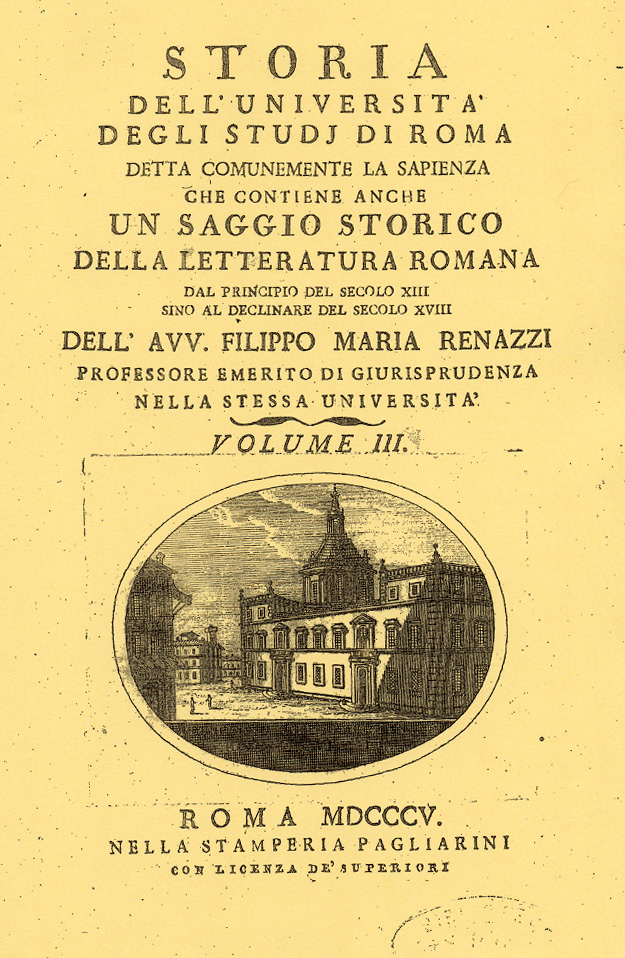 STORIA
DELL'UNIVERSITA'
DEGLI STUDJ DI ROMA
DETTA COMUNEMENTE LA SAPIENZA
CHE CONTIENE ANCHE
UN SAGGIO STORICO
DELLA LETTERATURA ROMANA
DAL PRINCIPIO DEL SECOLO XIII
SINO AL DECLINARE DEL SECOLO XVIII
DELL' AVV. FILIPPO MARIA RENAZZI
PROFESSORE EMERITO DI GIURISPRUDENZA
NELLA STESSA UNIVERSITA'.

VOLUME III.

ROMA MDCCCV.
NELLA STAMPERIA PAGLIARINI
CON LICENZA DE' SUPERIORI